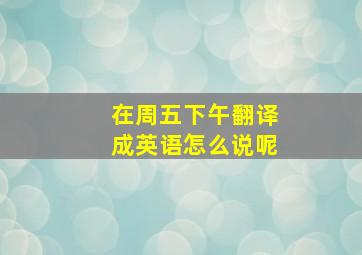 在周五下午翻译成英语怎么说呢